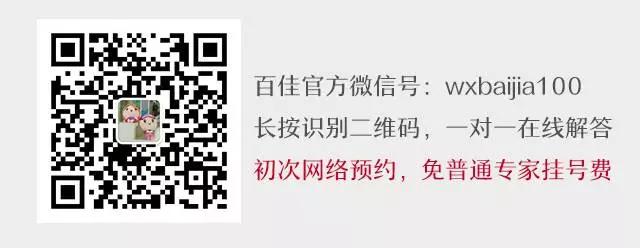 百佳官方微信号：wxbaijia100
长按识别二维码，一对一在线解答
初次网络预约，免普通专家挂号费